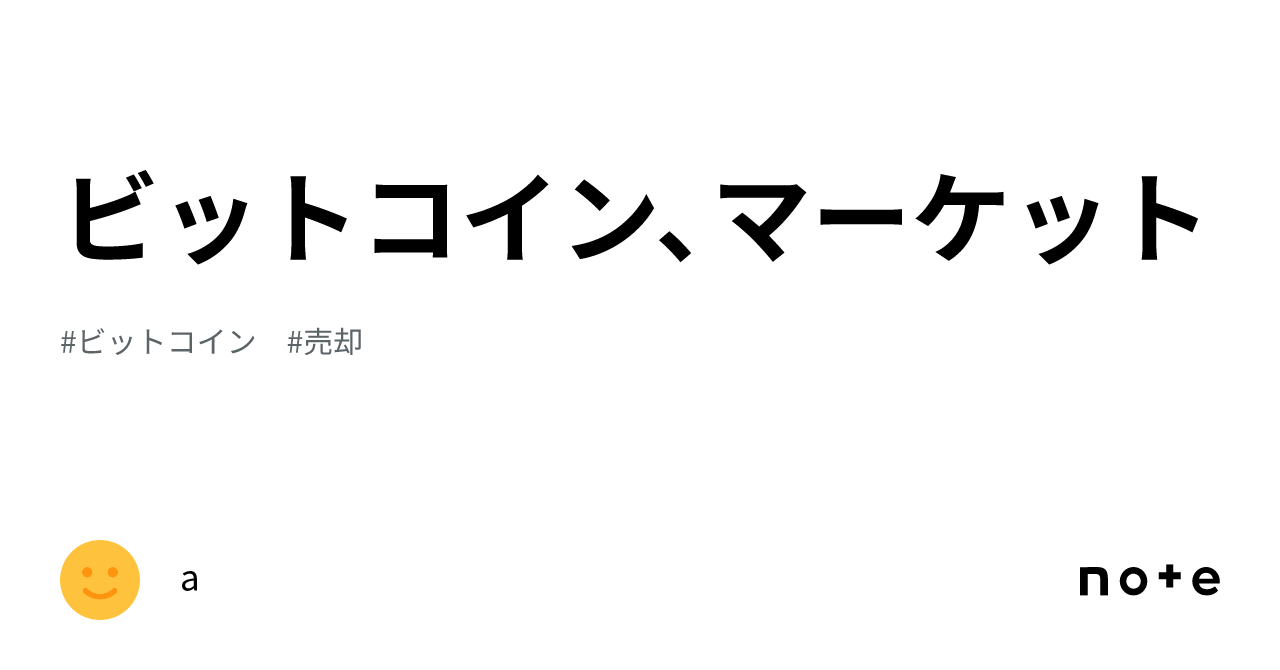 ビットコイン、マーケット

#ビットコイン #売却

a

note